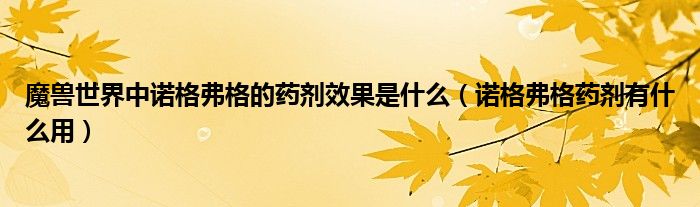 魔兽世界中诺格弗格的药剂效果是什么（诺格弗格药剂有什么用）